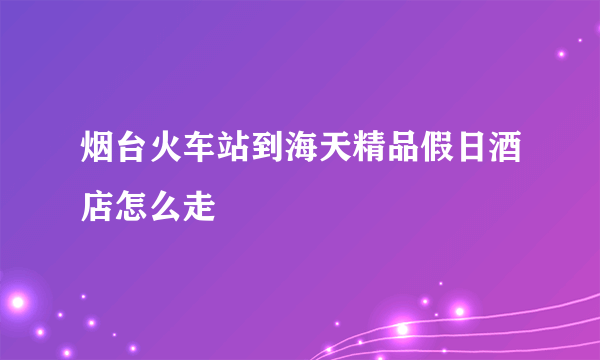 烟台火车站到海天精品假日酒店怎么走